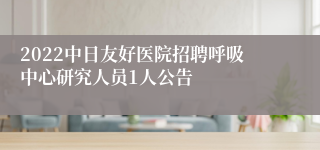 2022中日友好医院招聘呼吸中心研究人员1人公告